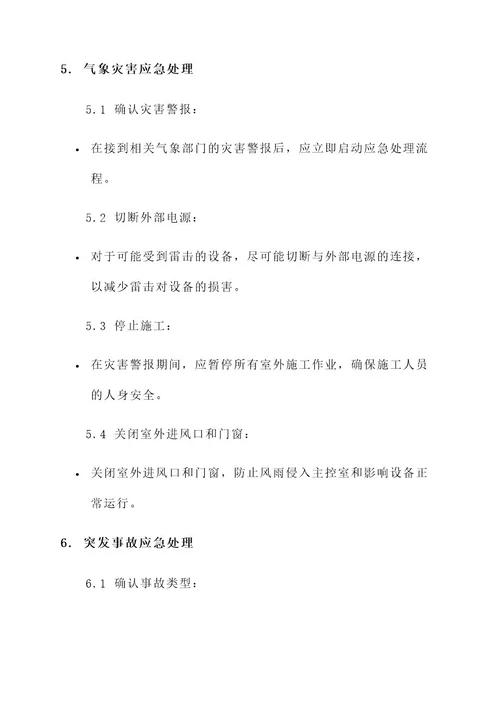 5. 气象灾害应急处理

5.1 确认灾害警报：

• 在接到相关气象部门的灾害警报后，应立即启动应急处理流程。

5.2 切断外部电源：

• 对于可能受到雷击的设备，尽可能切断与外部电源的连接，以减少雷击对设备的损害。

5.3 停止施工：

• 在灾害警报期间，应暂停所有室外施工作业，确保施工人员的人身安全。

5.4 关闭室外进风口和门窗：

• 关闭室外进风口和门窗，防止风雨侵入主控室和影响设备正常运行。

6. 突发事故应急处理

6.1 确认事故类型：